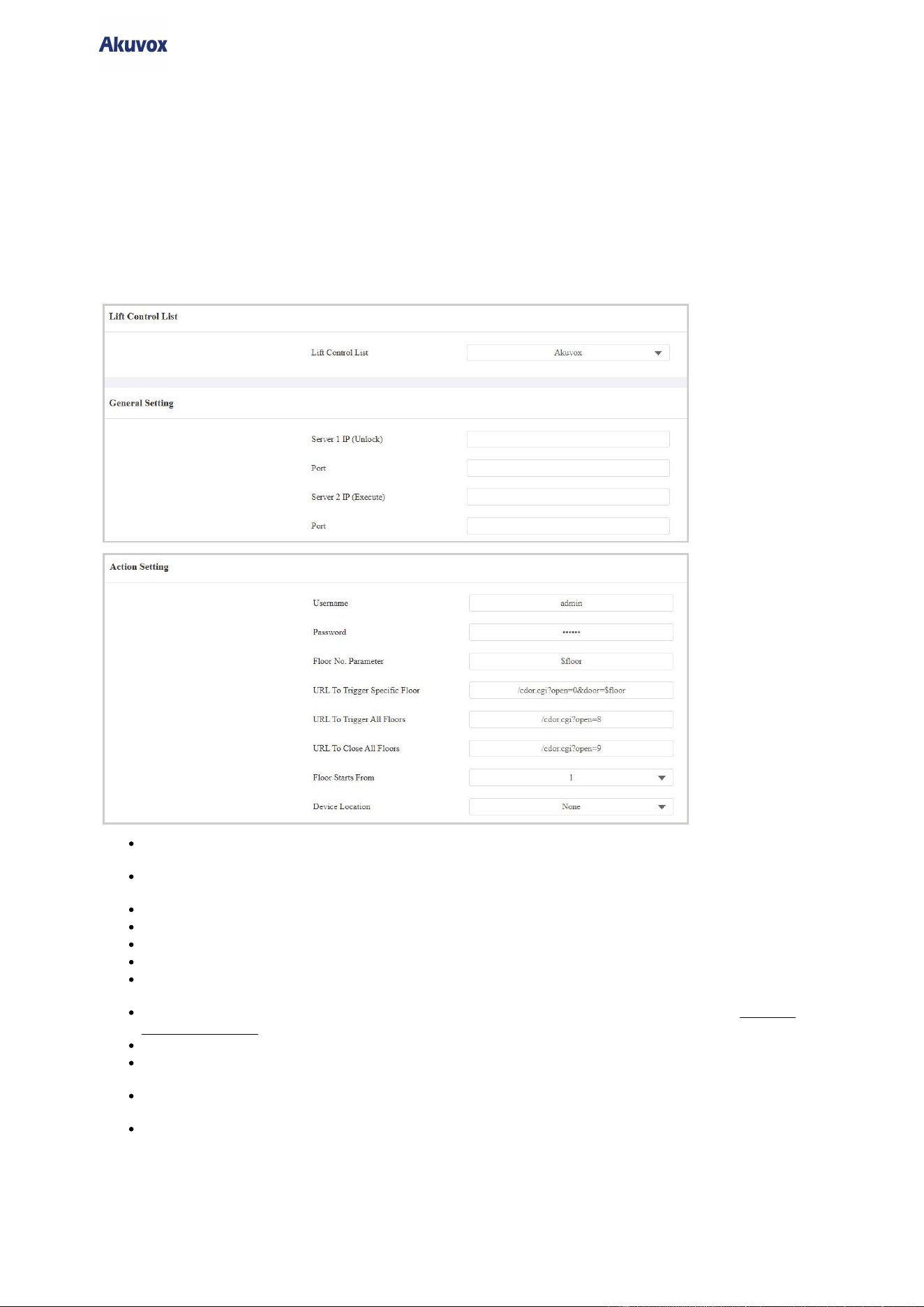 Akuvox

Lift Control List

Lift Control List Akuvox

General Setting

Server 1 IP (Unlock)

Port

Server 2 IP (Execute)

Port

Action Setting

Username admin

Password ••••••

Floor No. Parameter $floor

URL To Trigger Specific Floor /cdor.cgi?open=0&door=$floor

URL To Trigger All Floors /cdor.cgi?open=8

URL To Close All Floors /cdor.cgi?open=9

Floor Starts From 1

Device Location None